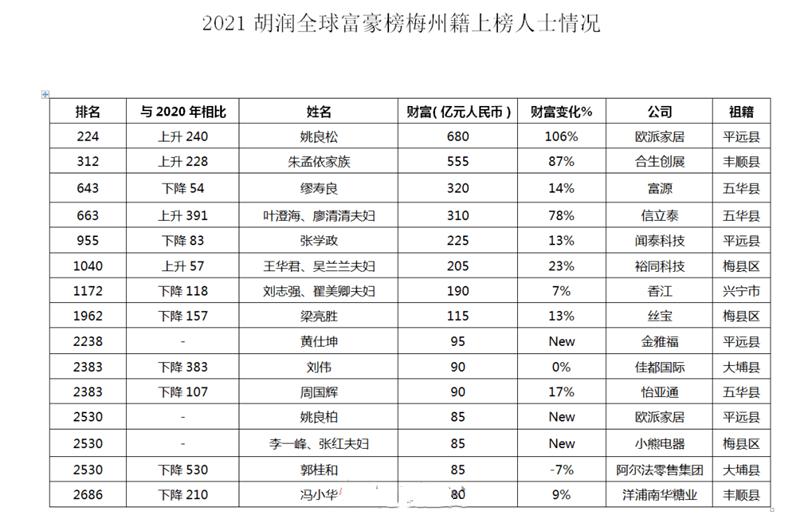 2021 胡润全球富豪榜梅州籍上榜人士情况

| 排名 | 与 2020 年相比 | 姓名 | 财富(亿元人民币) | 财富变化% | 公司 | 祖籍 |
|---|---|---|---|---|---|---|
| 224 | 上升 240 | 姚良松 | 680 | 106% | 欧派家居 | 平远县 |
| 312 | 上升 228 | 朱孟依家族 | 555 | 87% | 合生创展 | 丰顺县 |
| 643 | 下降 54 | 缪寿良 | 320 | 14% | 富源 | 五华县 |
| 663 | 上升 391 | 叶澄海、廖清清夫妇 | 310 | 78% | 信立泰 | 五华县 |
| 955 | 下降 83 | 张学政 | 225 | 13% | 闻泰科技 | 平远县 |
| 1040 | 上升 57 | 王华君、吴兰兰夫妇 | 205 | 23% | 裕同科技 | 梅县区 |
| 1172 | 下降 118 | 刘志强、翟美卿夫妇 | 190 | 7% | 香江 | 兴宁市 |
| 1962 | 下降 157 | 梁亮胜 | 115 | 13% | 丝宝 | 梅县区 |
| 2238 | - | 黄仕坤 | 95 | New | 金雅福 | 平远县 |
| 2383 | 下降 383 | 刘伟 | 90 | 0% | 佳都国际 | 大埔县 |
| 2383 | 下降 107 | 周国辉 | 90 | 17% | 怡亚通 | 五华县 |
| 2530 | - | 姚良柏 | 85 | New | 欧派家居 | 平远县 |
| 2530 | - | 李一峰、张红夫妇 | 85 | New | 小熊电器 | 梅县区 |
| 2530 | 下降 530 | 郭桂和 | 85 | -7% | 阿尔法零售集团 | 大埔县 |
| 2686 | 下降 210 | 冯小华 | 80 | 9% | 洋浦南华糖业 | 丰顺县 |